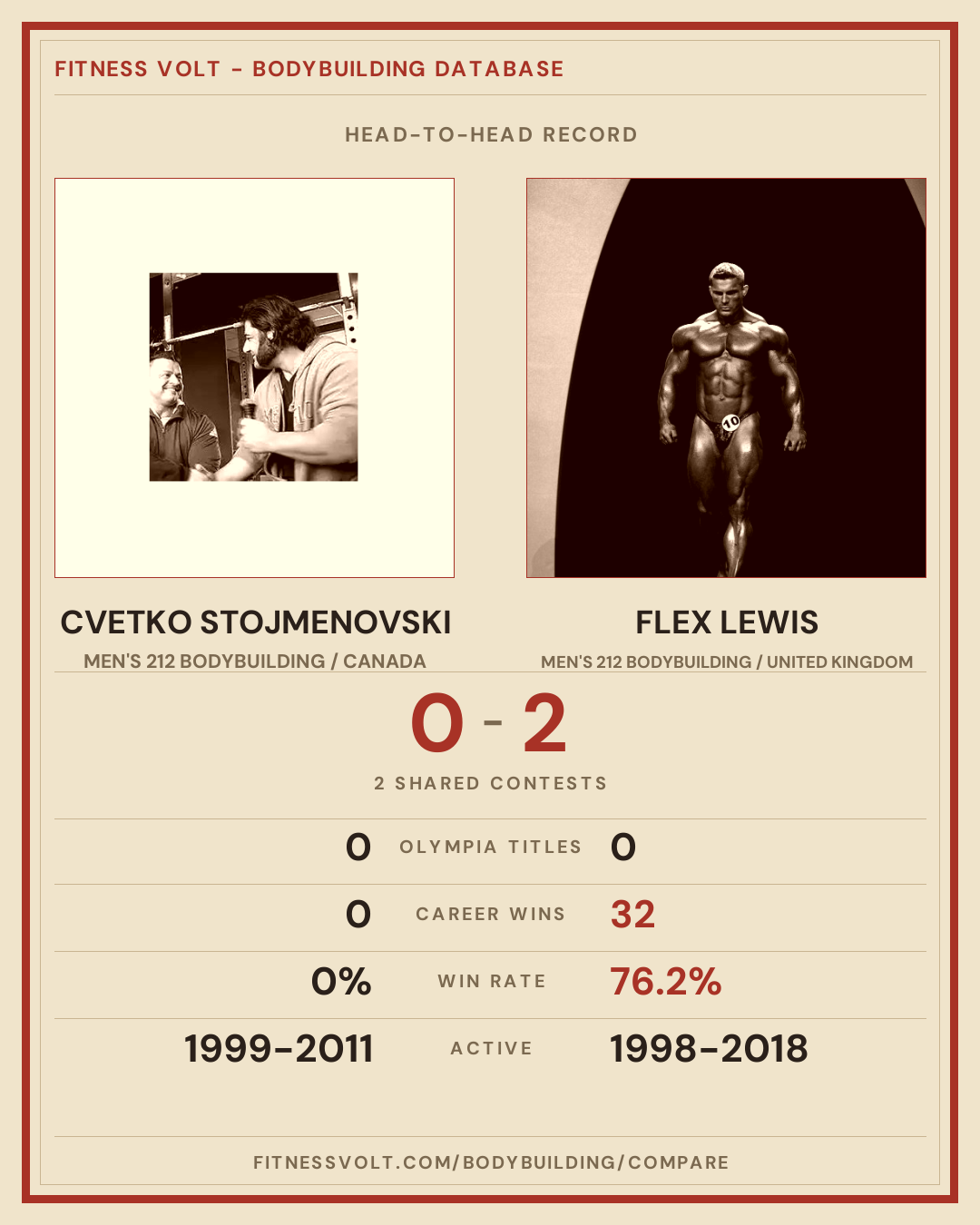 FITNESS VOLT - BODYBUILDING DATABASE

HEAD-TO-HEAD RECORD

CVETKO STOJMENOVSKI

MEN'S 212 BODYBUILDING / CANADA

FLEX LEWIS

MEN'S 212 BODYBUILDING / UNITED KINGDOM

0 - 2

2 SHARED CONTESTS

0 OLYMPIA TITLES 0

0 CAREER WINS 32

0% WIN RATE 76.2%

1999-2011 ACTIVE 1998-2018

FITNESSVOLT.COM/BODYBUILDING/COMPARE